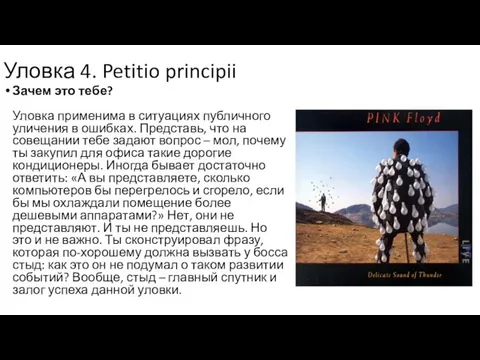 Уловка 4. Petitio principii

• Зачем это тебе?

Уловка применима в ситуациях публичного уличения в ошибках. Представь, что на совещании тебе задают вопрос – мол, почему ты закупил для офиса такие дорогие кондиционеры. Иногда бывает достаточно ответить: «А вы представляете, сколько компьютеров бы перегрелось и сгорело, если бы мы охлаждали помещение более дешевыми аппаратами?» Нет, они не представляют. И ты не представляешь. Но это и не важно. Ты сконструировал фразу, которая по-хорошему должна вызвать у босса стыд: как это он не подумал о таком развитии событий? Вообще, стыд – главный спутник и залог успеха данной уловки.

PINK Floyd

LIVE

Delicate Sound of Thunder